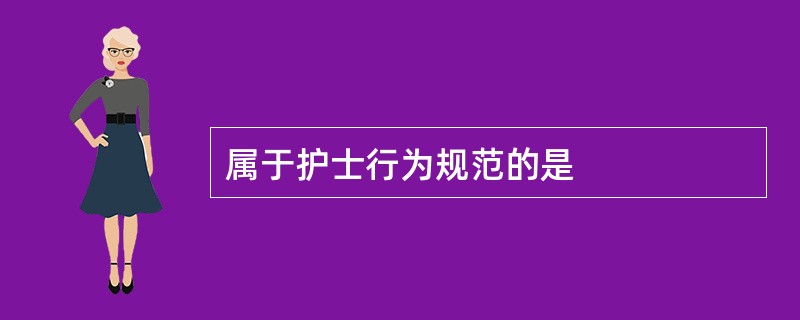 属于护士行为规范的是